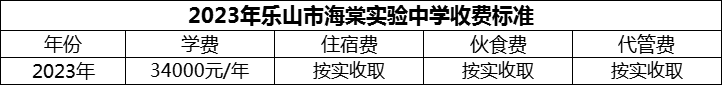 2023年乐山市海棠实验中学收费标准

| 年份 | 学费 | 住宿费 | 伙食费 | 代管费 |
|---|---|---|---|---|
| 2023年 | 34000元/年 | 按实收取 | 按实收取 | 按实收取 |